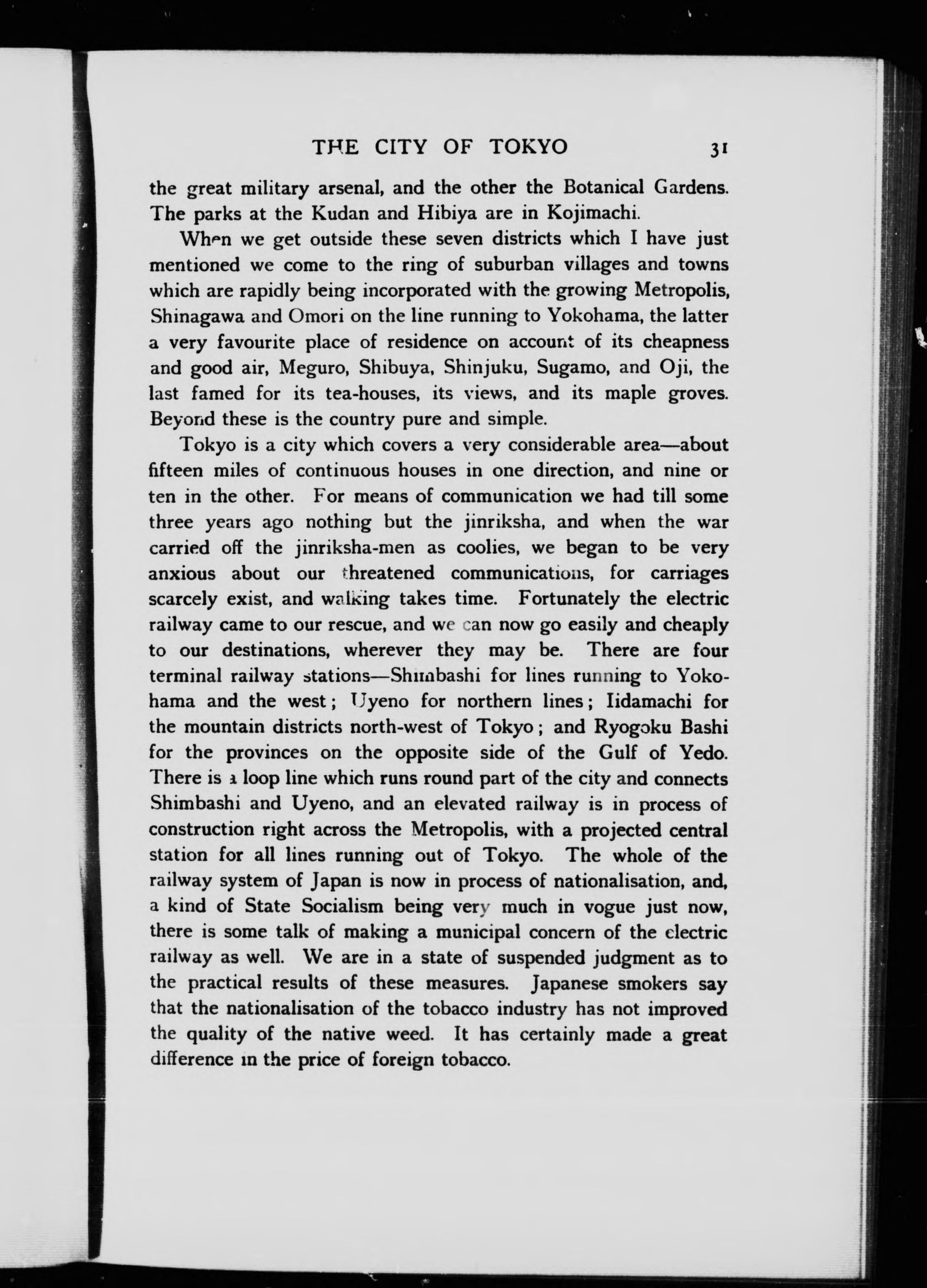 THE CITY OF TOKYO 31

the great military arsenal, and the other the Botanical Gardens. The parks at the Kudan and Hibiya are in Kojimachi.

When we get outside these seven districts which I have just mentioned we come to the ring of suburban villages and towns which are rapidly being incorporated with the growing Metropolis, Shinagawa and Omori on the line running to Yokohama, the latter a very favourite place of residence on account of its cheapness and good air, Meguro, Shibuya, Shinjuku, Sugamo, and Oji, the last famed for its tea-houses, its views, and its maple groves. Beyond these is the country pure and simple.

Tokyo is a city which covers a very considerable area—about fifteen miles of continuous houses in one direction, and nine or ten in the other. For means of communication we had till some three years ago nothing but the jinriksha, and when the war carried off the jinriksha-men as coolies, we began to be very anxious about our threatened communications, for carriages scarcely exist, and walking takes time. Fortunately the electric railway came to our rescue, and we can now go easily and cheaply to our destinations, wherever they may be. There are four terminal railway stations—Shimbashi for lines running to Yokohama and the west; Uyeno for northern lines; Iidamachi for the mountain districts north-west of Tokyo; and Ryogoku Bashi for the provinces on the opposite side of the Gulf of Yedo. There is a loop line which runs round part of the city and connects Shimbashi and Uyeno, and an elevated railway is in process of construction right across the Metropolis, with a projected central station for all lines running out of Tokyo. The whole of the railway system of Japan is now in process of nationalisation, and, a kind of State Socialism being very much in vogue just now, there is some talk of making a municipal concern of the electric railway as well. We are in a state of suspended judgment as to the practical results of these measures. Japanese smokers say that the nationalisation of the tobacco industry has not improved the quality of the native weed. It has certainly made a great difference in the price of foreign tobacco.